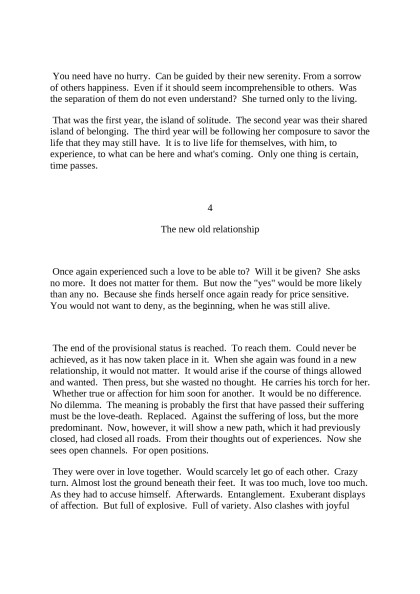 You need have no hurry. Can be guided by their new serenity. From a sorrow of others happiness. Even if it should seem incomprehensible to others. Was the separation of them do not even understand? She turned only to the living.

That was the first year, the island of solitude. The second year was their shared island of belonging. The third year will be following her composure to savor the life that they may still have. It is to live life for themselves, with him, to experience, to what can be here and what's coming. Only one thing is certain, time passes.

4

The new old relationship

Once again experienced such a love to be able to? Will it be given? She asks no more. It does not matter for them. But now the "yes" would be more likely than any no. Because she finds herself once again ready for price sensitive. You would not want to deny, as the beginning, when he was still alive.

The end of the provisional status is reached. To reach them. Could never be achieved, as it has now taken place in it. When she again was found in a new relationship, it would not matter. It would arise if the course of things allowed and wanted. Then press, but she wasted no thought. He carries his torch for her. Whether true or affection for him soon for another. It would be no difference. No dilemma. The meaning is probably the first that have passed their suffering must be the love-death. Replaced. Against the suffering of loss, but the more predominant. Now, however, it will show a new path, which it had previously closed, had closed all roads. From their thoughts out of experiences. Now she sees open channels. For open positions.

They were over in love together. Would scarcely let go of each other. Crazy turn. Almost lost the ground beneath their feet. It was too much, love too much. As they had to accuse himself. Afterwards. Entanglement. Exuberant displays of affection. But full of explosive. Full of variety. Also clashes with joyful